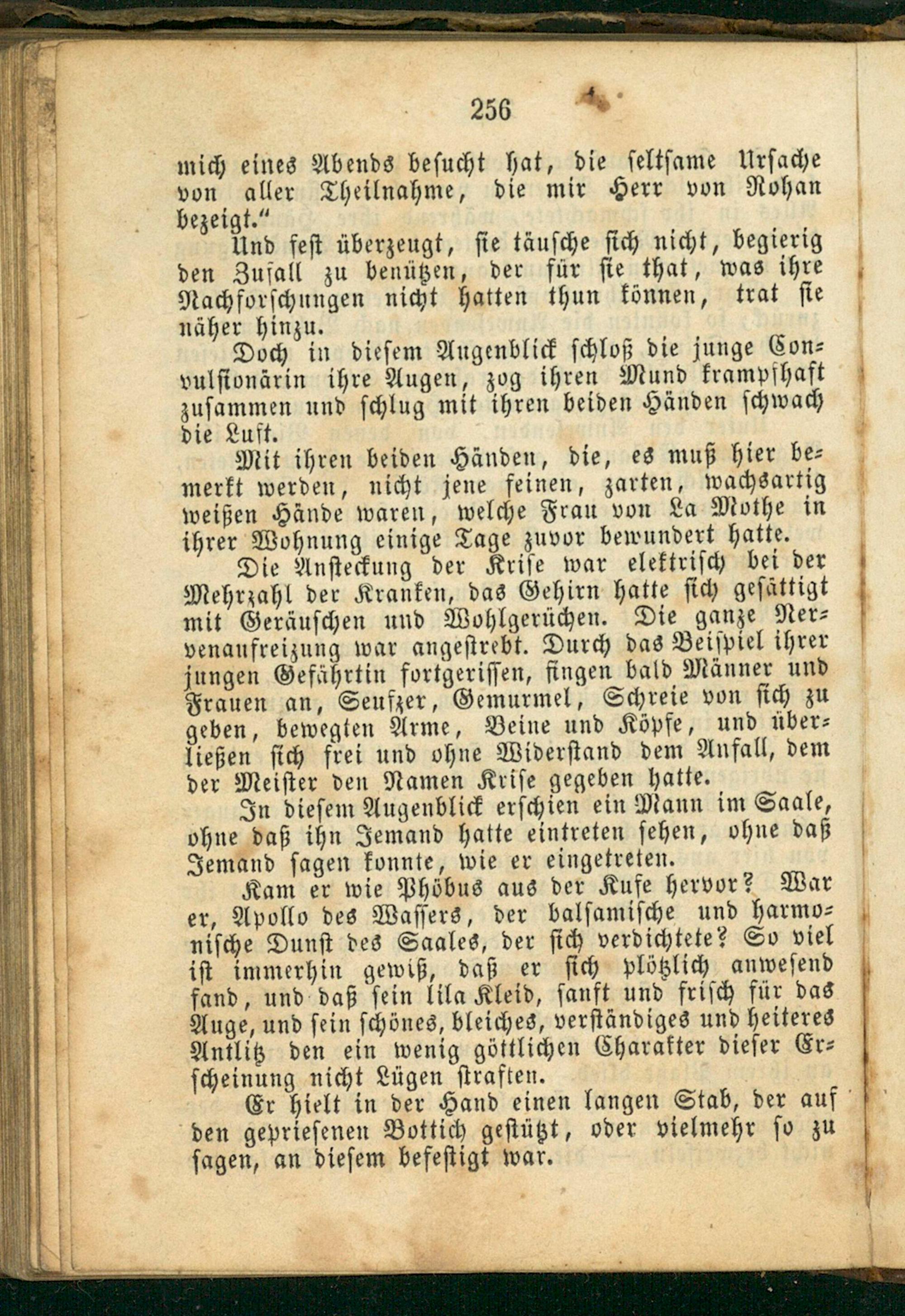 256

mich eines Abends besucht hat, die seltsame Ursache von aller Theilnahme, die mir Herr von Rohan bezeigt."

Und fest überzeugt, sie täusche sich nicht, begierig den Zufall zu benützen, der für sie that, was ihre Nachforschungen nicht hatten thun können, trat sie näher hinzu.

Doch in diesem Augenblick schloß die junge Convulsionärin ihre Augen, zog ihren Mund krampfhaft zusammen und schlug mit ihren beiden Händen schwach die Luft.

Mit ihren beiden Händen, die, es muß hier bemerkt werden, nicht jene feinen, zarten, wachsartig weißen Hände waren, welche Frau von La Mothe in ihrer Wohnung einige Tage zuvor bewundert hatte.

Die Ansteckung der Krise war elektrisch bei der Mehrzahl der Kranken, das Gehirn hatte sich gesättigt mit Geräuschen und Wohlgerüchen. Die ganze Nervenaufreizung war angestrebt. Durch das Beispiel ihrer jungen Gefährtin fortgerissen, fingen bald Männer und Frauen an, Seufzer, Gemurmel, Schreie von sich zu geben, bewegten Arme, Beine und Köpfe, und überließen sich frei und ohne Widerstand dem Anfall, dem der Meister den Namen Krise gegeben hatte.

In diesem Augenblick erschien ein Mann im Saale, ohne daß ihn Jemand hatte eintreten sehen, ohne daß Jemand sagen konnte, wie er eingetreten.

Kam er wie Phöbus aus der Kufe hervor? War er, Apollo des Wassers, der balsamische und harmonische Dunst des Saales, der sich verdichtete? So viel ist immerhin gewiß, daß er sich plötzlich anwesend fand, und daß sein lila Kleid, sanft und frisch für das Auge, und sein schönes, bleiches, verständiges und heiteres Antlitz den ein wenig göttlichen Charakter dieser Erscheinung nicht Lügen straften.

Er hielt in der Hand einen langen Stab, der auf den gepriesenen Bottich gestützt, oder vielmehr so zu sagen, an diesem befestigt war.